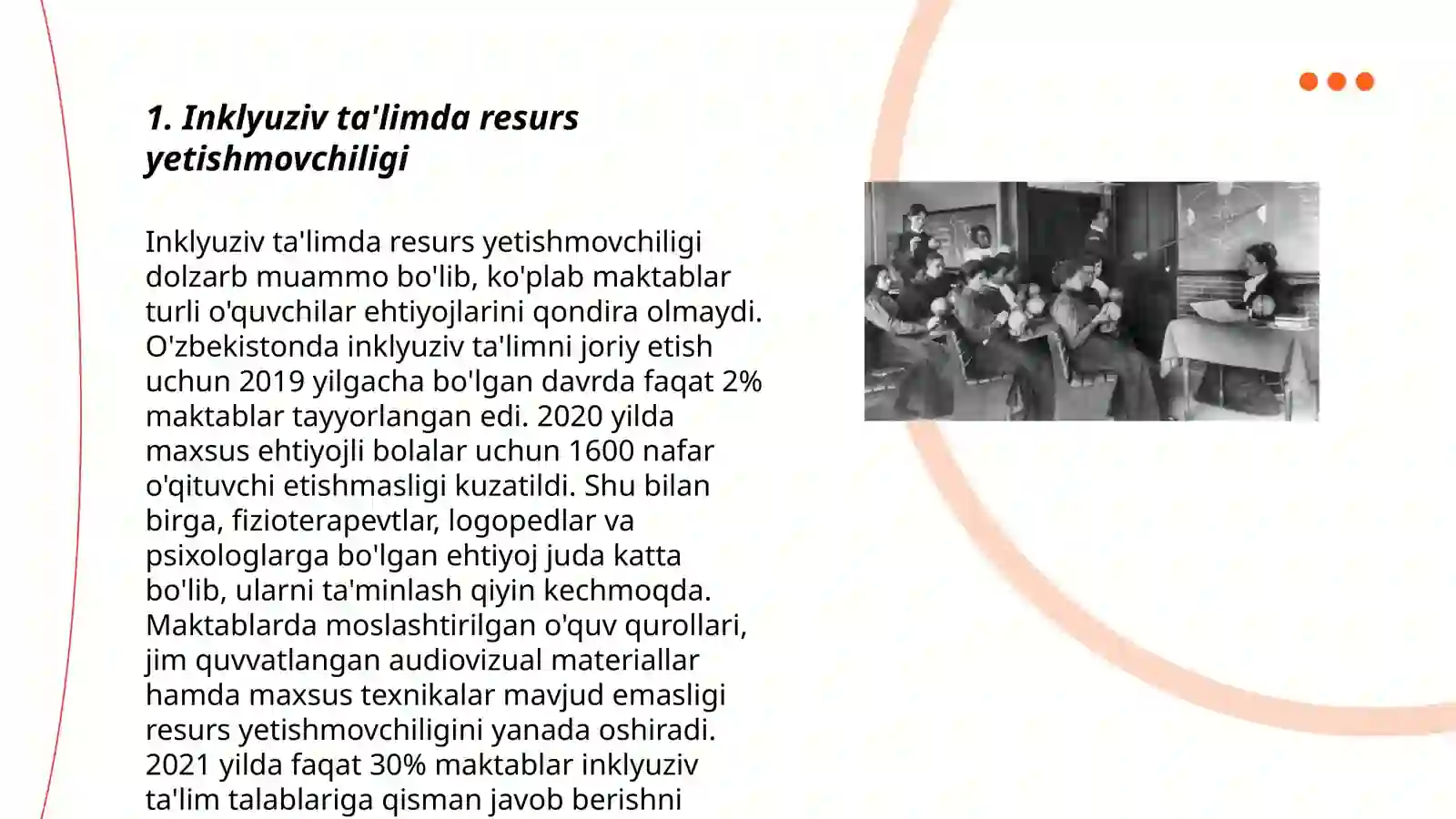 1. Inklyuziv ta'limda resurs yetishmovchiligi

Inklyuziv ta'limda resurs yetishmovchiligi dolzarb muammo bo'lib, ko'plab maktablar turli o'quvchilar ehtiyojlarini qondira olmaydi. O'zbekistonda inklyuziv ta'limni joriy etish uchun 2019 yilgacha bo'lgan davrda faqat 2% maktablar tayyorlangan edi. 2020 yilda maxsus ehtiyojli bolalar uchun 1600 nafar o'qituvchi etishmasligi kuzatildi. Shu bilan birga, fizioterapevtlar, logopedlar va psixologlarga bo'lgan ehtiyoj juda katta bo'lib, ularni ta'minlash qiyin kechmoqda. Maktablarda moslashtirilgan o'quv qurollari, jim quvvatlangan audiovizual materiallar hamda maxsus texnikalar mavjud emasligi resurs yetishmovchiligini yanada oshiradi. 2021 yilda faqat 30% maktablar inklyuziv ta'lim talablariga qisman javob berishni